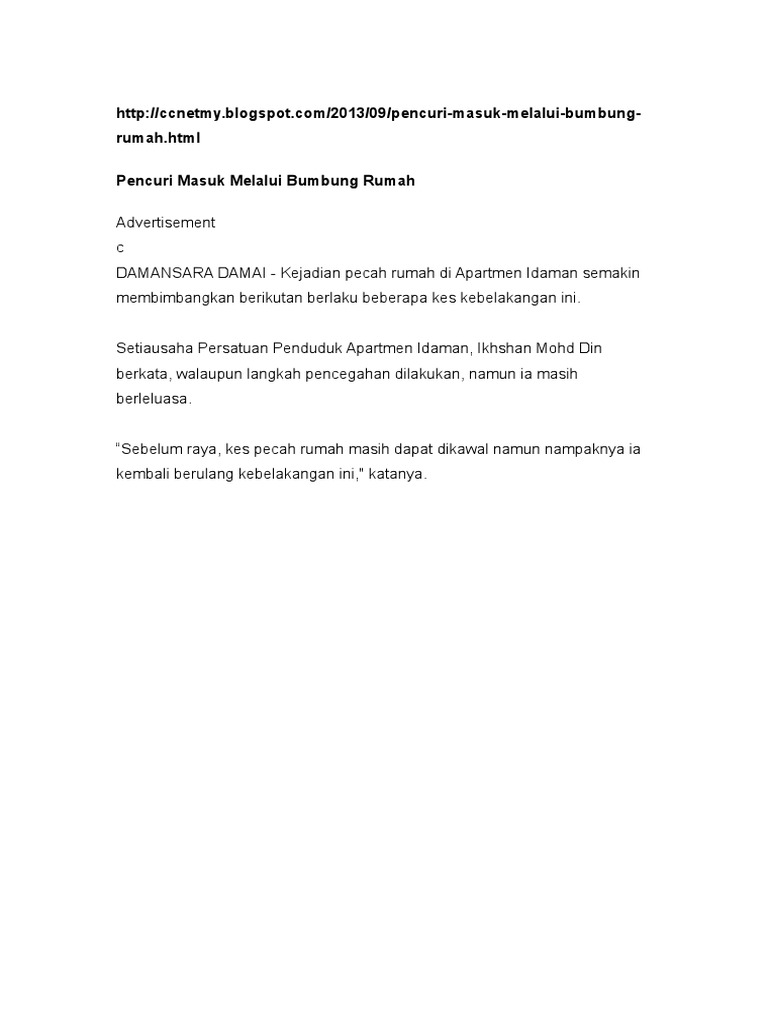 http://ccnetmy.blogspot.com/2013/09/pencuri-masuk-melalui-bumbung-rumah.html

Pencuri Masuk Melalui Bumbung Rumah

Advertisement
c
DAMANSARA DAMAI - Kejadian pecah rumah di Apartmen Idaman semakin membimbangkan berikutan berlaku beberapa kes kebelakangan ini.

Setiausaha Persatuan Penduduk Apartmen Idaman, Ikhshan Mohd Din berkata, walaupun langkah pencegahan dilakukan, namun ia masih berleluasa.

“Sebelum raya, kes pecah rumah masih dapat dikawal namun nampaknya ia kembali berulang kebelakangan ini," katanya.